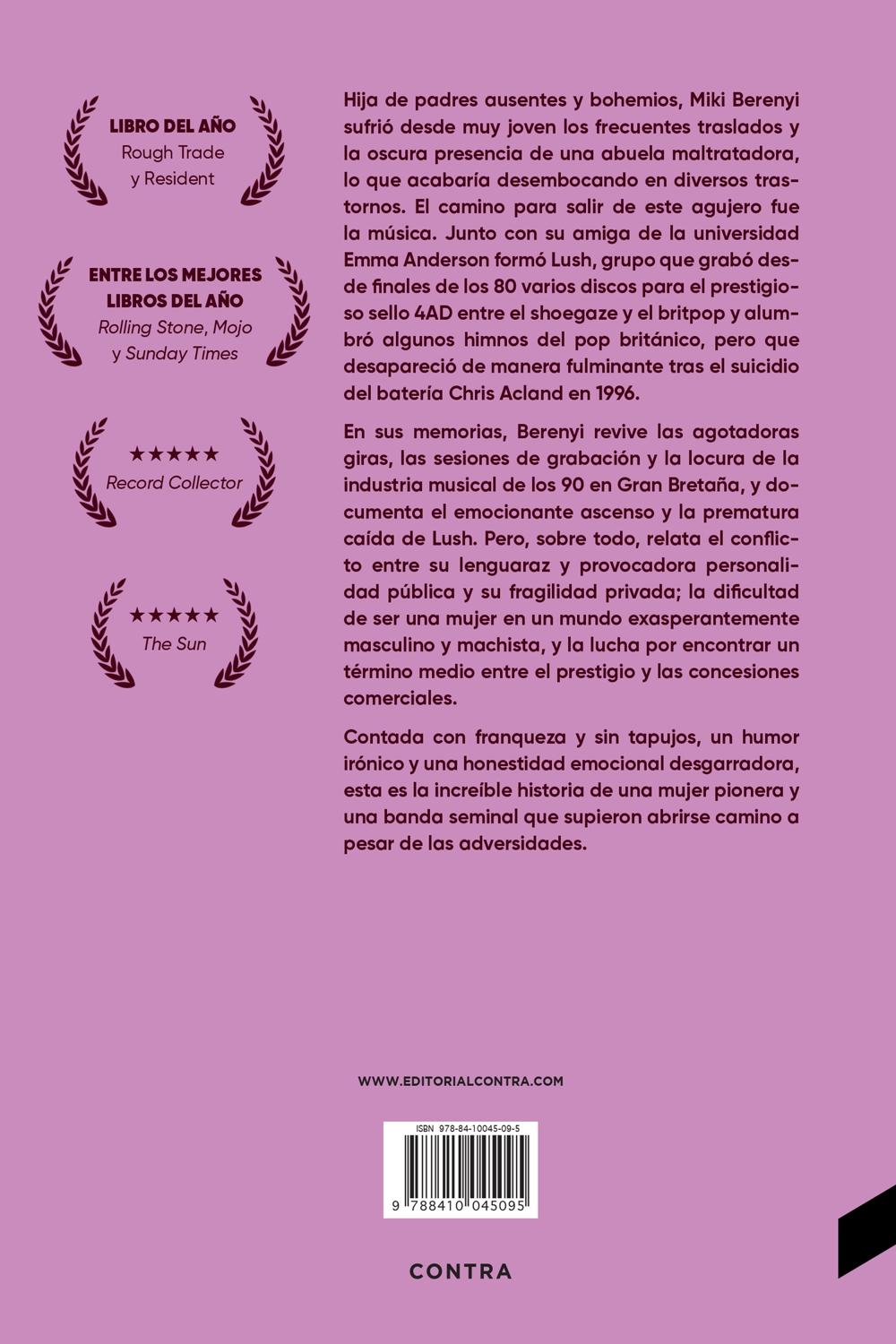 LIBRO DEL AÑO
Rough Trade
y Resident

ENTRE LOS MEJORES
LIBROS DEL AÑO
Rolling Stone, Mojo
y Sunday Times

★★★★★
Record Collector

★★★★★
The Sun

Hija de padres ausentes y bohemios, Miki Berenyi sufrió desde muy joven los frecuentes traslados y la oscura presencia de una abuela maltratadora, lo que acabaría desembocando en diversos trastornos. El camino para salir de este agujero fue la música. Junto con su amiga de la universidad Emma Anderson formó Lush, grupo que grabó desde finales de los 80 varios discos para el prestigioso sello 4AD entre el shoegaze y el britpop y alumbró algunos himnos del pop británico, pero que desapareció de manera fulminante tras el suicidio del batería Chris Acland en 1996.

En sus memorias, Berenyi revive las agotadoras giras, las sesiones de grabación y la locura de la industria musical de los 90 en Gran Bretaña, y documenta el emocionante ascenso y la prematura caída de Lush. Pero, sobre todo, relata el conflicto entre su lenguaraz y provocadora personalidad pública y su fragilidad privada; la dificultad de ser una mujer en un mundo exasperantemente masculino y machista, y la lucha por encontrar un término medio entre el prestigio y las concesiones comerciales.

Contada con franqueza y sin tapujos, un humor irónico y una honestidad emocional desgarradora, esta es la increíble historia de una mujer pionera y una banda seminal que supieron abrirse camino a pesar de las adversidades.

WWW.EDITORIALCONTRA.COM

ISBN 978-84-10045-09-5
9 788410 045095

CONTRA